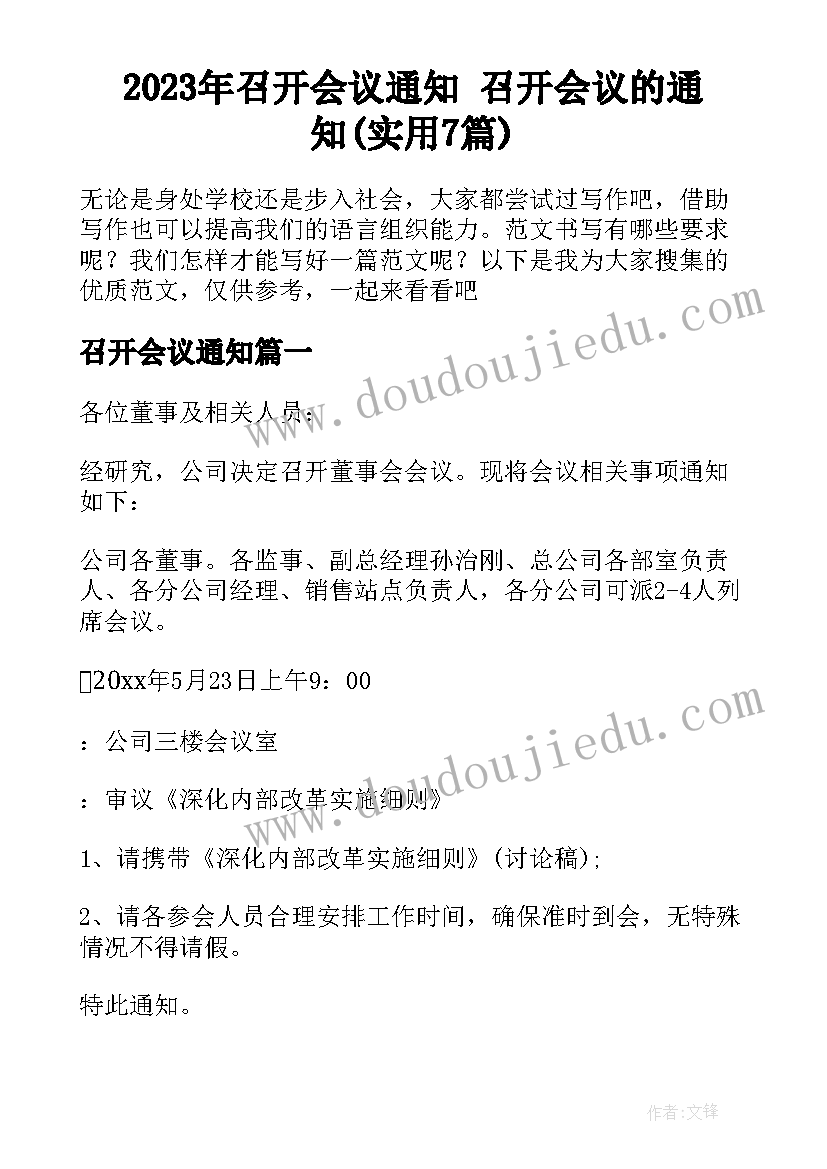 2023年召开会议通知 召开会议的通知(实用7篇)

无论是身处学校还是步入社会，大家都尝试过写作吧，借助写作也可以提高我们的语言组织能力。范文书写有哪些要求呢？我们怎样才能写好一篇范文呢？以下是我为大家搜集的优质范文，仅供参考，一起来看看吧

召开会议通知篇一

各位董事及相关人员：

经研究，公司决定召开董事会会议。现将会议相关事项通知如下：

公司各董事。各监事、副总经理孙治刚、总公司各部室负责人、各分公司经理、销售站点负责人，各分公司可派2-4人列席会议。

20xx年5月23日上午9：00

：公司三楼会议室

：审议《深化内部改革实施细则》

1、请携带《深化内部改革实施细则》(讨论稿);

2、请各参会人员合理安排工作时间，确保准时到会，无特殊情况不得请假。

特此通知。

www.doudoujiedu.com

www.doudoujiedu.com

作者:文锋